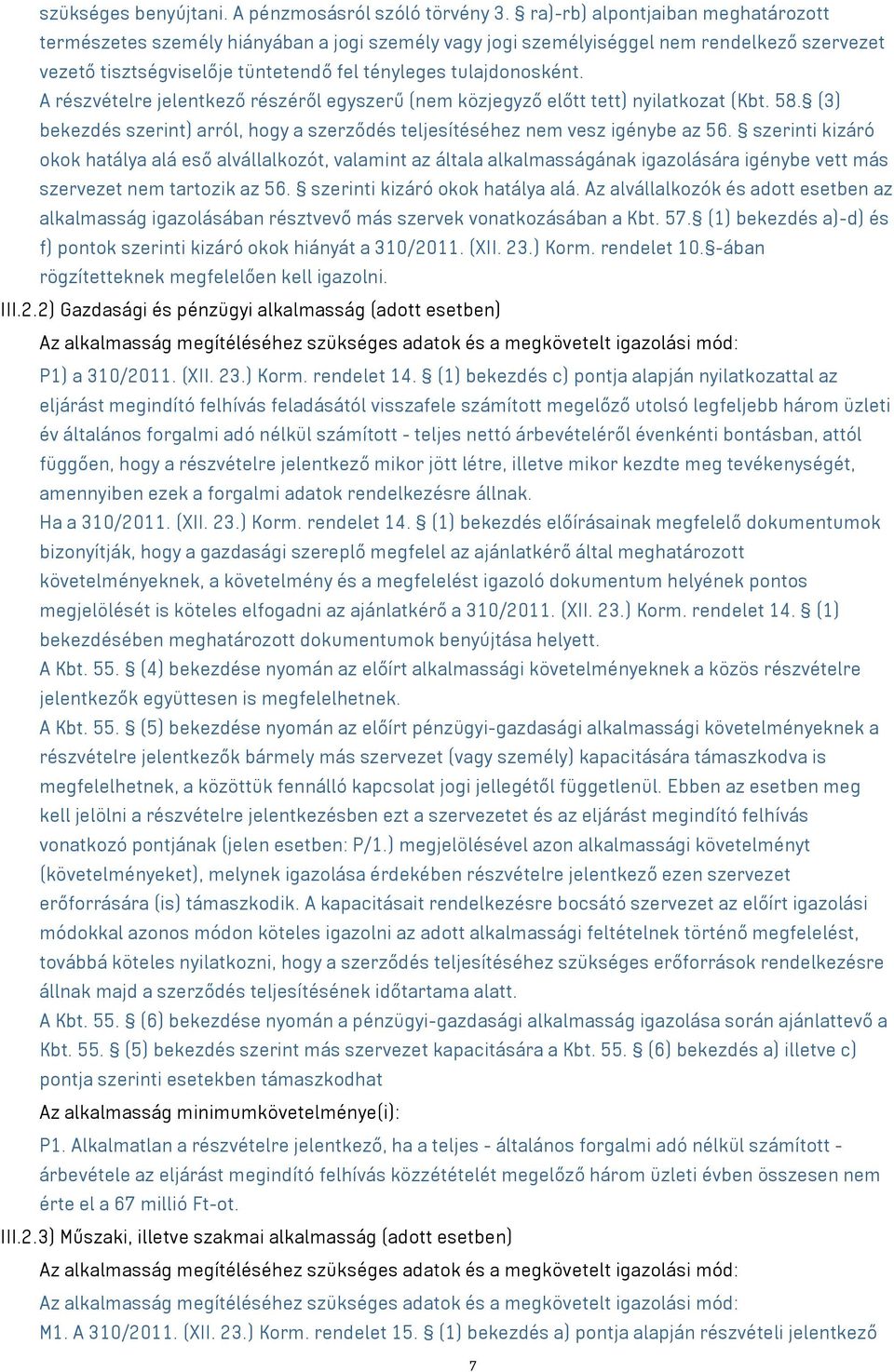 szükséges benyújtani. A pénzmosásról szóló törvény 3. § ra)-rb) alpontjaiban meghatározott természetes személy hiányában a jogi személy vagy jogi személyiséggel nem rendelkező szervezet vezető tisztségviselője tüntetendő fel tényleges tulajdonosként.
A részvételre jelentkező részéről egyszerű (nem közjegyző előtt tett) nyilatkozat (Kbt. 58.§ (3) bekezdés szerint) arról, hogy a szerződés teljesítéséhez nem vesz igénybe az 56. § szerinti kizáró okok hatálya alá eső alvállalkozót, valamint az általa alkalmasságának igazolására igénybe vett más szervezet nem tartozik az 56. § szerinti kizáró okok hatálya alá. Az alvállalkozók és adott esetben az alkalmasság igazolásában résztvevő más szervek vonatkozásában a Kbt. 57.§ (1) bekezdés a)-d) és f) pontok szerinti kizáró okok hiányát a 310/2011. (XII. 23.) Korm. rendelet 10.§-ában rögzítetteknek megfelelően kell igazolni.
III.2.2) Gazdasági és pénzügyi alkalmasság (adott esetben)
Az alkalmasság megítéléséhez szükséges adatok és a megkövetelt igazolási mód:
P1) a 310/2011. (XII. 23.) Korm. rendelet 14. § (1) bekezdés c) pontja alapján nyilatkozattal az eljárást megindító felhívás feladásától visszafele számított megelőző utolsó legfeljebb három üzleti év általános forgalmi adó nélkül számított - teljes nettó árbevételéről évenkénti bontásban, attól függően, hogy a részvételre jelentkező mikor jött létre, illetve mikor kezdte meg tevékenységét, amennyiben ezek a forgalmi adatok rendelkezésre állnak.
Ha a 310/2011. (XII. 23.) Korm. rendelet 14. § (1) bekezdés előírásainak megfelelő dokumentumok bizonyítják, hogy a gazdasági szereplő megfelel az ajánlatkérő által meghatározott követelményeknek, a követelmény és a megfelelést igazoló dokumentum helyének pontos megjelölését is köteles elfogadni az ajánlatkérő a 310/2011. (XII. 23.) Korm. rendelet 14. § (1) bekezdésében meghatározott dokumentumok benyújtása helyett.
A Kbt. 55. § (4) bekezdése nyomán az előírt alkalmassági követelményeknek a közös részvételre jelentkezők együttesen is megfelelhetnek.
A Kbt. 55. § (5) bekezdése nyomán az előírt pénzügyi-gazdasági alkalmassági követelményeknek a részvételre jelentkezők bármely más szervezet (vagy személy) kapacitására támaszkodva is megfelelhetnek, a közöttük fennálló kapcsolat jogi jellegétől függetlenül. Ebben az esetben meg kell jelölni a részvételre jelentkezésben ezt a szervezetet és az eljárást megindító felhívás vonatkozó pontjának (jelen esetben: P/1.) megjelölésével azon alkalmassági követelményt (követelményeket), melynek igazolása érdekében részvételre jelentkező ezen szervezet erőforrására (is) támaszkodik. A kapacitásait rendelkezésre bocsátó szervezet az előírt igazolási módokkal azonos módon köteles igazolni az adott alkalmassági feltételnek történő megfelelést, továbbá köteles nyilatkozni, hogy a szerződés teljesítéséhez szükséges erőforrások rendelkezésre állnak majd a szerződés teljesítésének időtartama alatt.
A Kbt. 55. § (6) bekezdése nyomán a pénzügyi-gazdasági alkalmasság igazolása során ajánlattevő a Kbt. 55. § (5) bekezdés szerint más szervezet kapacitására a Kbt. 55. § (6) bekezdés a) illetve c) pontja szerinti esetekben támaszkodhat
Az alkalmasság minimumkövetelménye(i):
P1. Alkalmatlan a részvételre jelentkező, ha a teljes - általános forgalmi adó nélkül számított - árbevétele az eljárást megindító felhívás közzétételét megelőző három üzleti évben összesen nem érte el a 67 millió Ft-ot.
III.2.3) Műszaki, illetve szakmai alkalmasság (adott esetben)
Az alkalmasság megítéléséhez szükséges adatok és a megkövetelt igazolási mód:
Az alkalmasság megítéléséhez szükséges adatok és a megkövetelt igazolási mód:
M1. A 310/2011. (XII. 23.) Korm. rendelet 15. § (1) bekezdés a) pontja alapján részvételi jelentkező
7